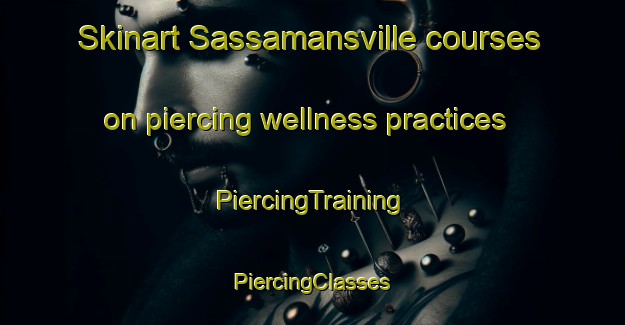 Skinart Sassamansville courses on piercing wellness practices

PiercingTraining

PiercingClasses